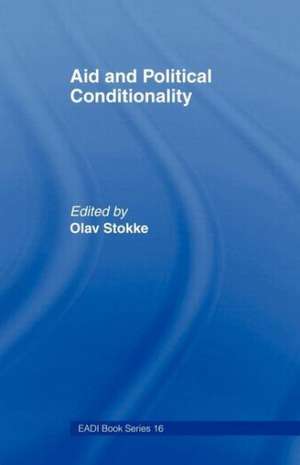 Aid and Political Conditionality

Edited by
Olav Stokke

EADI Book Series 16